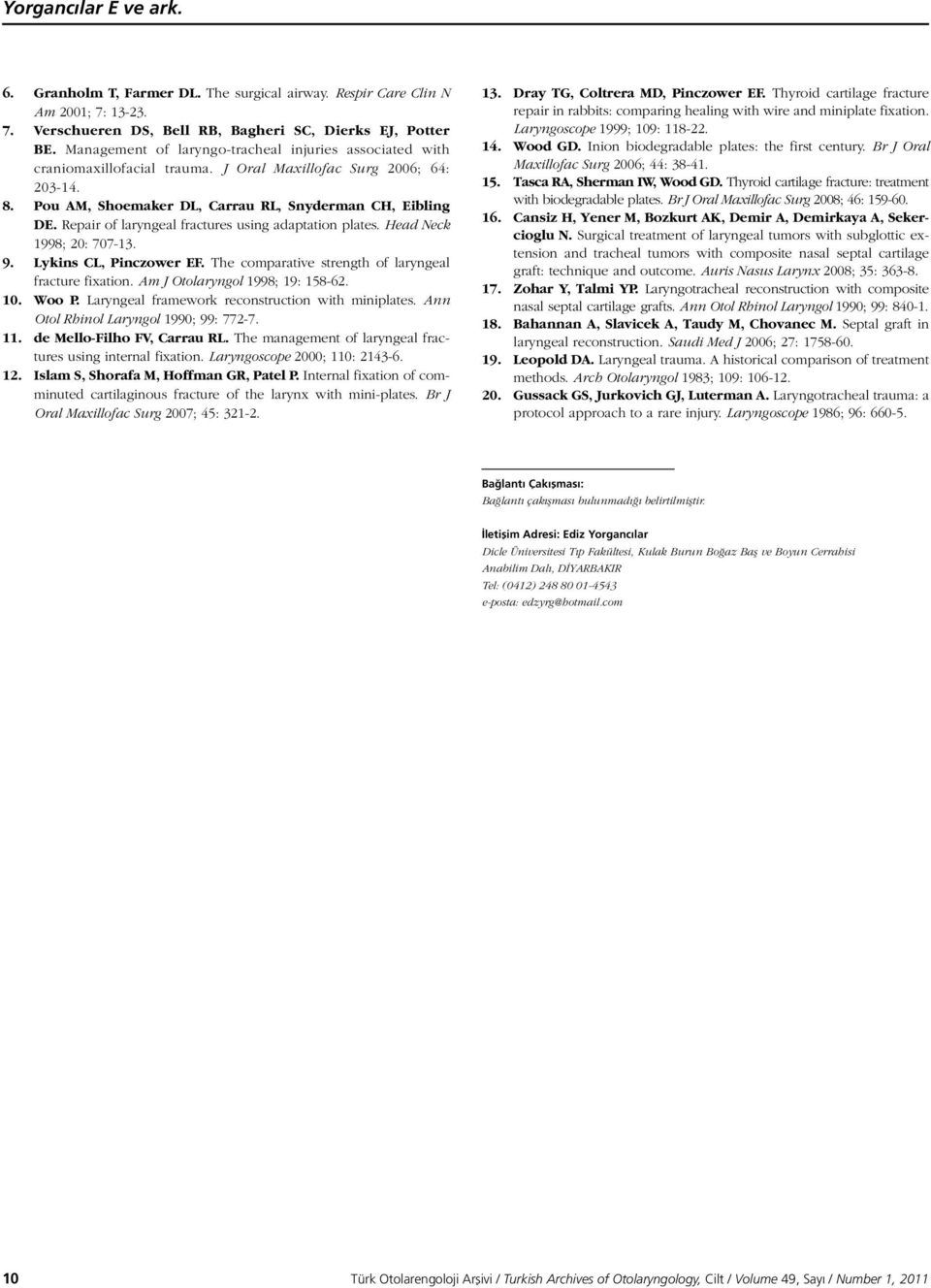 Yorgancılar E ve ark.

6. Granholm T, Farmer DL. The surgical airway. Respir Care Clin N Am 2001; 7: 13-23.

7. Verschueren DS, Bell RB, Bagheri SC, Dierks EJ, Potter BE. Management of laryngo-tracheal injuries associated with craniomaxillofacial trauma. J Oral Maxillofac Surg 2006; 64: 203-14.

8. Pou AM, Shoemaker DL, Carrau RL, Snyderman CH, Eibling DE. Repair of laryngeal fractures using adaptation plates. Head Neck 1998; 20: 707-13.

9. Lykins CL, Pinczower EF. The comparative strength of laryngeal fracture fixation. Am J Otolaryngol 1998; 19: 158-62.

10. Woo P. Laryngeal framework reconstruction with miniplates. Ann Otol Rhinol Laryngol 1990; 99: 772-7.

11. de Mello-Filho FV, Carrau RL. The management of laryngeal fractures using internal fixation. Laryngoscope 2000; 110: 2143-6.

12. Islam S, Shorafa M, Hoffman GR, Patel P. Internal fixation of comminuted cartilaginous fracture of the larynx with mini-plates. Br J Oral Maxillofac Surg 2007; 45: 321-2.

13. Dray TG, Coltrera MD, Pinczower EF. Thyroid cartilage fracture repair in rabbits: comparing healing with wire and miniplate fixation. Laryngoscope 1999; 109: 118-22.

14. Wood GD. Inion biodegradable plates: the first century. Br J Oral Maxillofac Surg 2006; 44: 38-41.

15. Tasca RA, Sherman IW, Wood GD. Thyroid cartilage fracture: treatment with biodegradable plates. Br J Oral Maxillofac Surg 2008; 46: 159-60.

16. Cansiz H, Yener M, Bozkurt AK, Demir A, Demirkaya A, Sekercioglu N. Surgical treatment of laryngeal tumors with subglottic extension and tracheal tumors with composite nasal septal cartilage graft: technique and outcome. Auris Nasus Larynx 2008; 35: 363-8.

17. Zohar Y, Talmi YP. Laryngotracheal reconstruction with composite nasal septal cartilage grafts. Ann Otol Rhinol Laryngol 1990; 99: 840-1.

18. Bahannan A, Slavicek A, Taudy M, Chovanec M. Septal graft in laryngeal reconstruction. Saudi Med J 2006; 27: 1758-60.

19. Leopold DA. Laryngeal trauma. A historical comparison of treatment methods. Arch Otolaryngol 1983; 109: 106-12.

20. Gussack GS, Jurkovich GJ, Luterman A. Laryngotracheal trauma: a protocol approach to a rare injury. Laryngoscope 1986; 96: 660-5.

Bağlantı Çakışması:
Bağlantı çakışması bulunmadığı belirtilmiştir.

İletişim Adresi: Ediz Yorgancılar
Dicle Üniversitesi Tıp Fakültesi, Kulak Burun Boğaz Baş ve Boyun Cerrahisi Anabilim Dalı, DİYARBAKIR
Tel: (0412) 248 80 01-4543
e-posta: edzyrg@hotmail.com

10 Türk Otolarengoloji Arşivi / Turkish Archives of Otolaryngology, Cilt / Volume 49, Sayı / Number 1, 2011